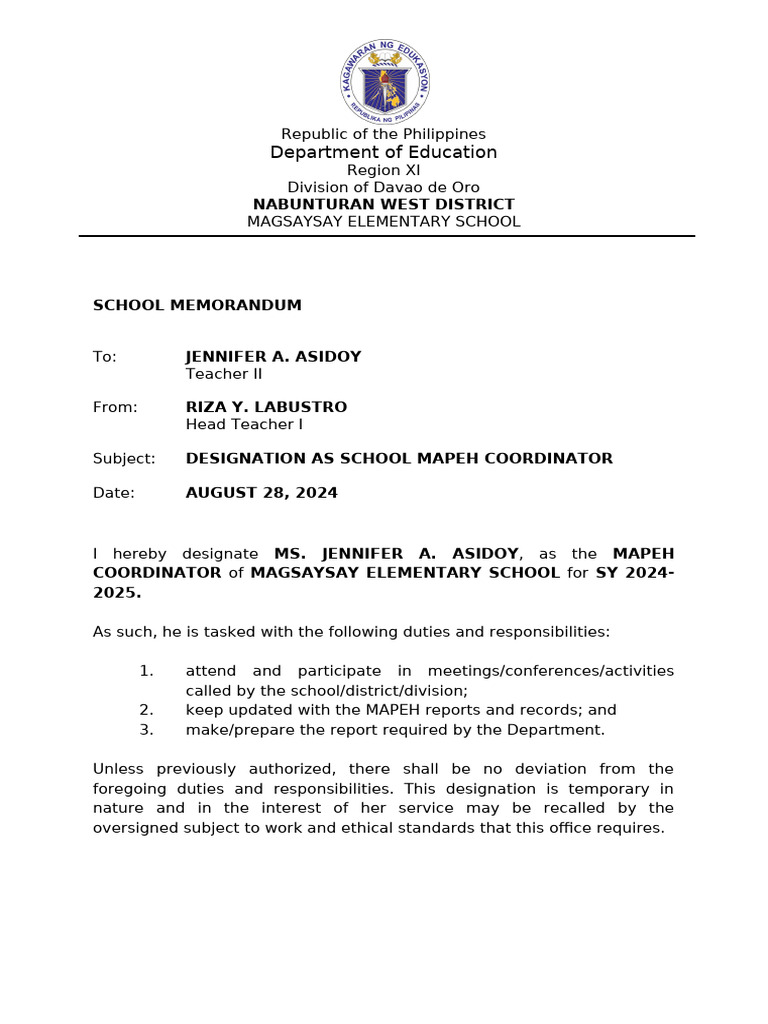 KAGAWARAN NG EDUKASYON
REPUBLIKA NG PILIPINAS

Republic of the Philippines
Department of Education
Region XI
Division of Davao de Oro
NABUNTURAN WEST DISTRICT
MAGSAYSAY ELEMENTARY SCHOOL

SCHOOL MEMORANDUM

To: JENNIFER A. ASIDOY
Teacher II

From: RIZA Y. LABUSTRO
Head Teacher I

Subject: DESIGNATION AS SCHOOL MAPEH COORDINATOR

Date: AUGUST 28, 2024

I hereby designate MS. JENNIFER A. ASIDOY, as the MAPEH COORDINATOR of MAGSAYSAY ELEMENTARY SCHOOL for SY 2024-2025.

As such, he is tasked with the following duties and responsibilities:

1. attend and participate in meetings/conferences/activities called by the school/district/division;
2. keep updated with the MAPEH reports and records; and
3. make/prepare the report required by the Department.

Unless previously authorized, there shall be no deviation from the foregoing duties and responsibilities. This designation is temporary in nature and in the interest of her service may be recalled by the oversigned subject to work and ethical standards that this office requires.